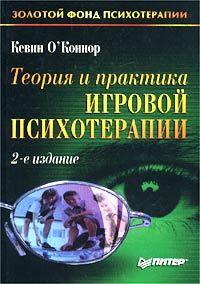 ЗОЛОТОЙ ФОНД ПСИХОТЕРАПИИ

Кевин О'Коннор

Теория и практика
ИГРОВОЙ
ПСИХОТЕРАПИИ

2-е издание

ПИТЕР